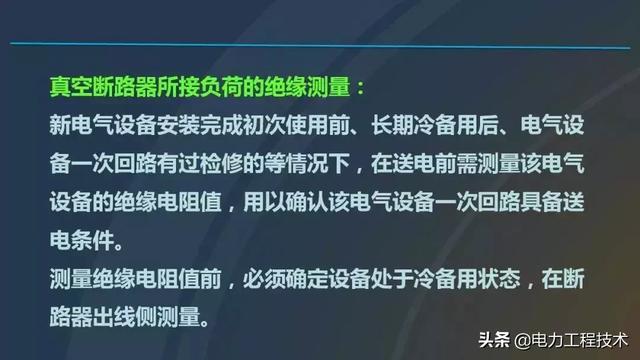 真空断路器所接负荷的绝缘测量：

新电气设备安装完成初次使用前、长期冷备用后、电气设备一次回路有过检修的等情况下，在送电前需测量该电气设备的绝缘电阻值，用以确认该电气设备一次回路具备送电条件。

测量绝缘电阻值前，必须确定设备处于冷备用状态，在断路器出线侧测量。

头条 @电力工程技术